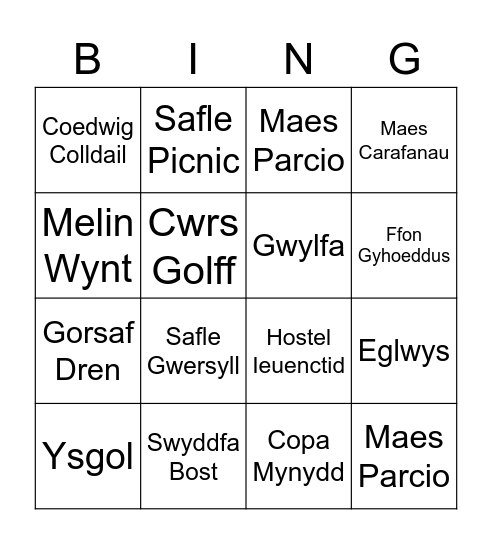 | B | I | N | G |
|---|---|---|---|
| Coedwig Colldail | Safle Picnic | Maes Parcio | Maes Carafanau |
| Melin Wynt | Cwrs Golff | Gwylfa | Ffon Gyhoeddus |
| Gorsaf Dren | Safle Gwersyll | Hostel Ieuenctid | Eglwys |
| Ysgol | Swyddfa Bost | Copa Mynydd | Maes Parcio |